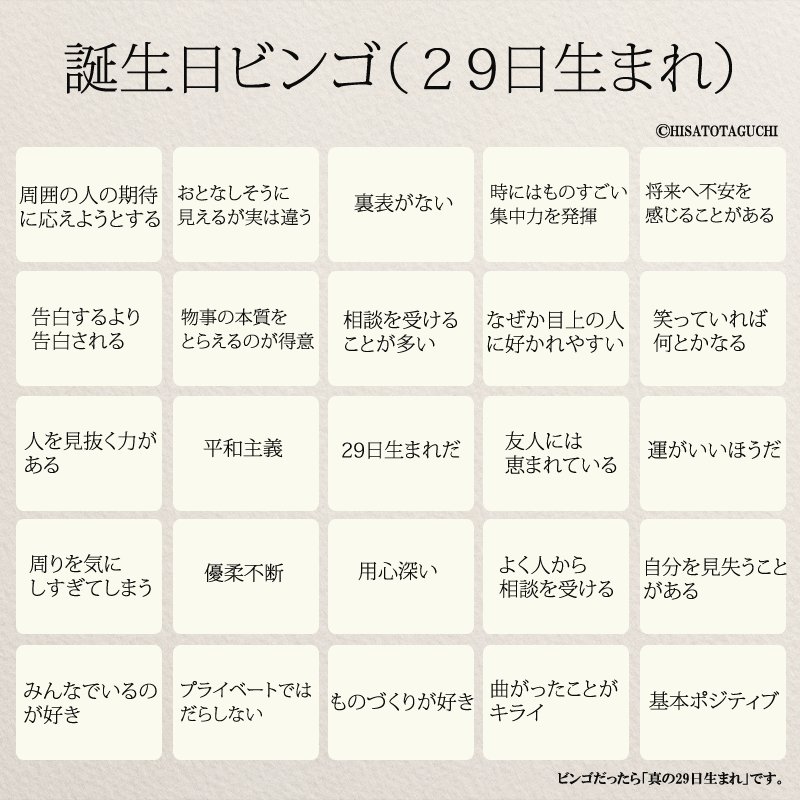 誕生日ビンゴ（２９日生まれ）

©HISATOTAGUCHI

| | | | | |
|---|---|---|---|---|
| 周囲の人の期待に応えようとする | おとなしそうに見えるが実は違う | 裏表がない | 時にはものすごい集中力を発揮 | 将来へ不安を感じることがある |
| 告白するより告白される | 物事の本質をとらえるのが得意 | 相談を受けることが多い | なぜか目上の人に好かれやすい | 笑っていれば何とかなる |
| 人を見抜く力がある | 平和主義 | 29日生まれだ | 友人には恵まれている | 運がいいほうだ |
| 周りを気にしすぎてしまう | 優柔不断 | 用心深い | よく人から相談を受ける | 自分を見失うことがある |
| みんなでいるのが好き | プライベートではだらしない | ものづくりが好き | 曲がったことがキライ | 基本ポジティブ |

ビンゴだったら「真の29日生まれ」です。